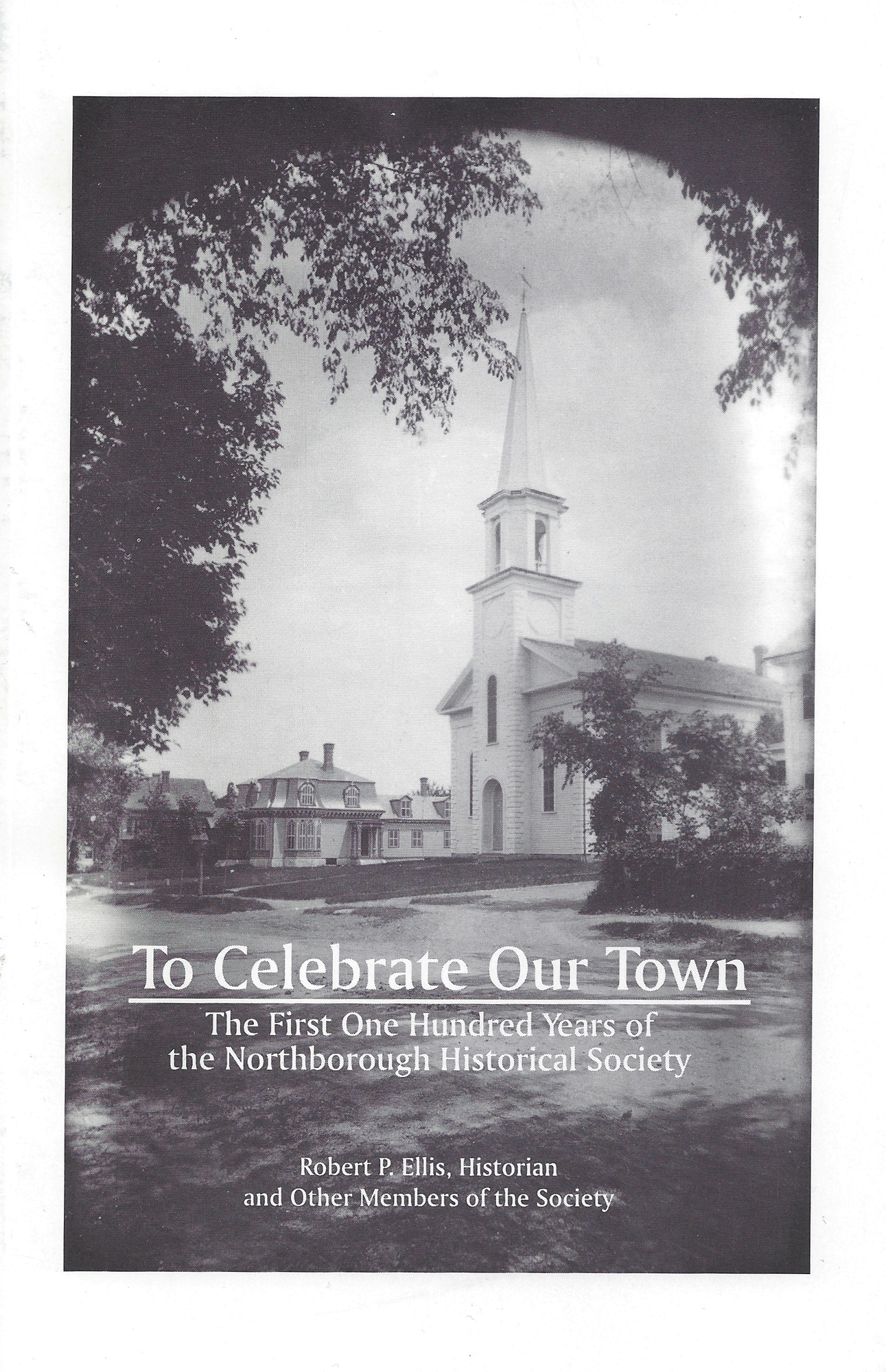 To Celebrate Our Town

The First One Hundred Years of
the Northborough Historical Society

Robert P. Ellis, Historian
and Other Members of the Society